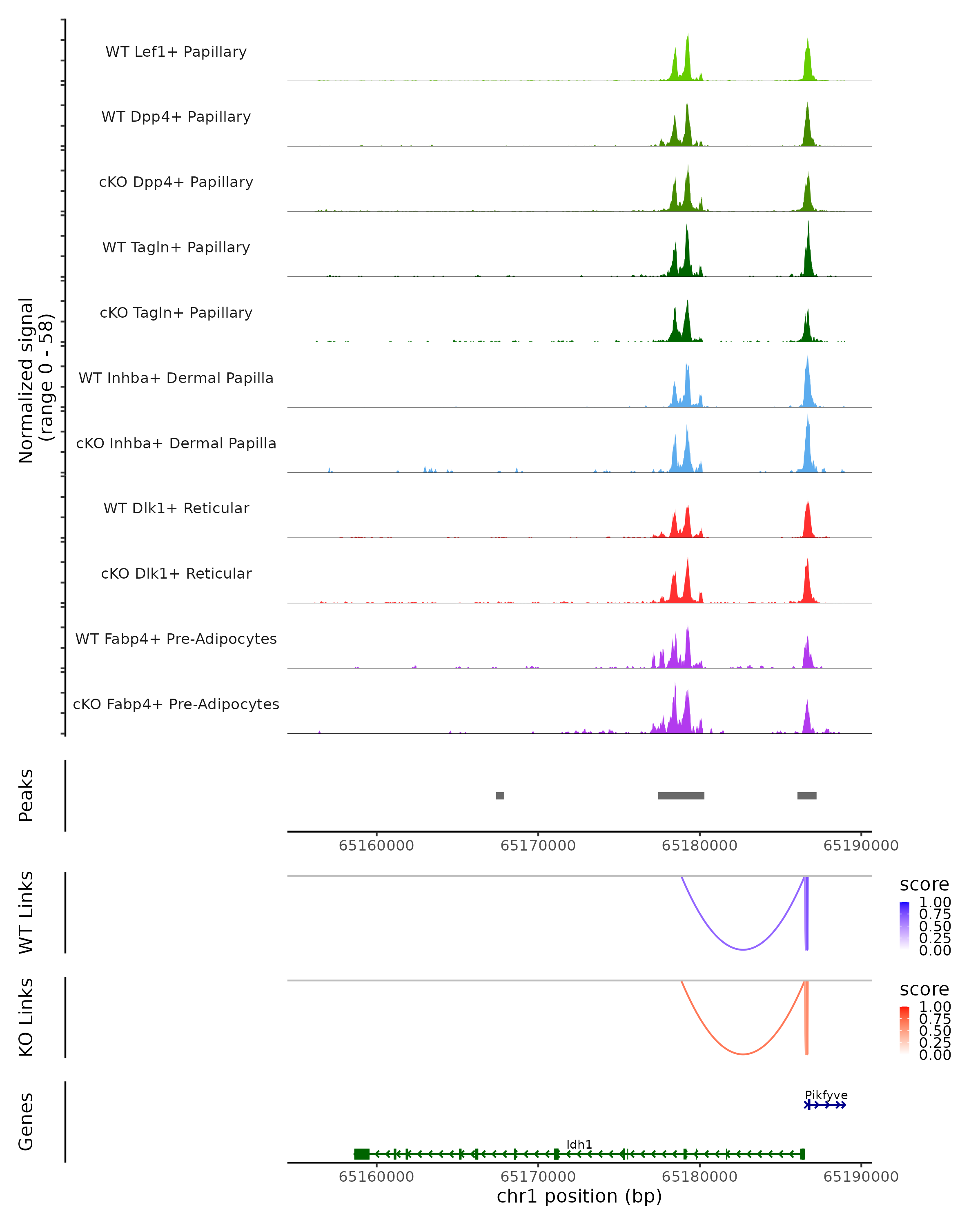 Normalized signal
(range 0 - 58)

WT Lef1+ Papillary
WT Dpp4+ Papillary
cKO Dpp4+ Papillary
WT Tagln+ Papillary
cKO Tagln+ Papillary
WT Inhba+ Dermal Papilla
cKO Inhba+ Dermal Papilla
WT Dlk1+ Reticular
cKO Dlk1+ Reticular
WT Fabp4+ Pre-Adipocytes
cKO Fabp4+ Pre-Adipocytes

Peaks

65160000 65170000 65180000 65190000

WT Links

score
1.00
0.75
0.50
0.25
0.00

KO Links

score
1.00
0.75
0.50
0.25
0.00

Genes

Pikfyve

Idh1

65160000 65170000 65180000 65190000
chr1 position (bp)